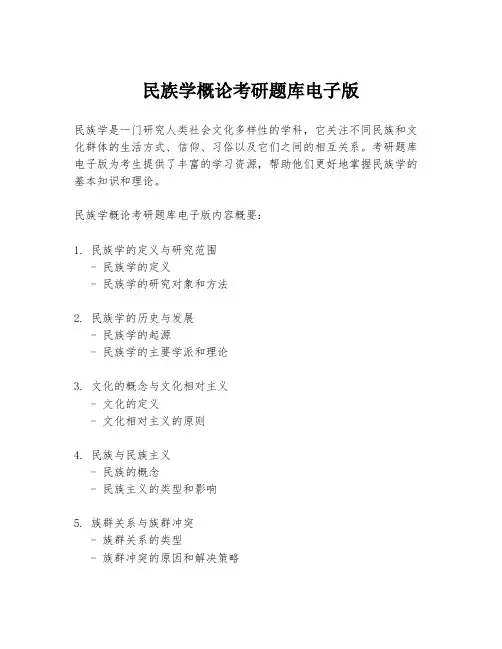 民族学概论考研题库电子版

民族学是一门研究人类社会文化多样性的学科，它关注不同民族和文化群体的生活方式、信仰、习俗以及它们之间的相互关系。考研题库电子版为考生提供了丰富的学习资源，帮助他们更好地掌握民族学的基本知识和理论。

民族学概论考研题库电子版内容概要：

1. 民族学的定义与研究范围
- 民族学的定义
- 民族学的研究对象和方法

2. 民族学的历史与发展
- 民族学的起源
- 民族学的主要学派和理论

3. 文化的概念与文化相对主义
- 文化的定义
- 文化相对主义的原则

4. 民族与民族主义
- 民族的概念
- 民族主义的类型和影响

5. 族群关系与族群冲突
- 族群关系的类型
- 族群冲突的原因和解决策略